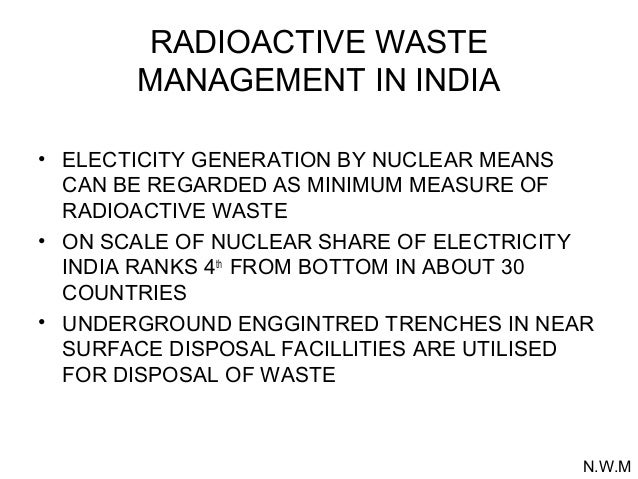 RADIOACTIVE WASTE MANAGEMENT IN INDIA

• ELECTICITY GENERATION BY NUCLEAR MEANS CAN BE REGARDED AS MINIMUM MEASURE OF RADIOACTIVE WASTE
• ON SCALE OF NUCLEAR SHARE OF ELECTRICITY INDIA RANKS 4th FROM BOTTOM IN ABOUT 30 COUNTRIES
• UNDERGROUND ENGGINTRED TRENCHES IN NEAR SURFACE DISPOSAL FACILLITIES ARE UTILISED FOR DISPOSAL OF WASTE

N.W.M